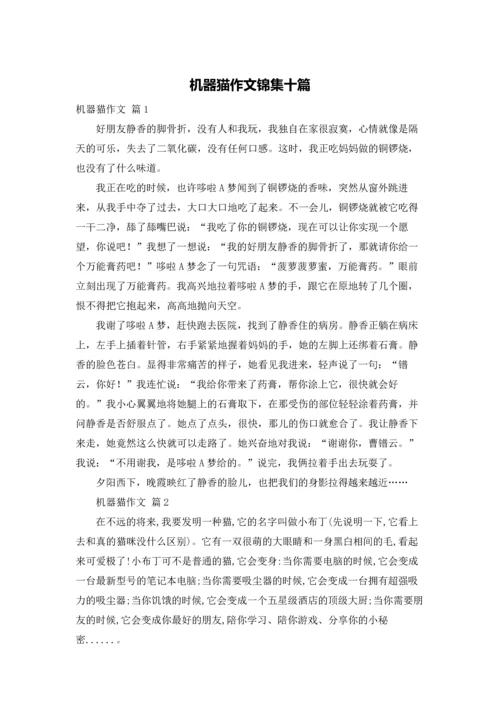 机器猫作文锦集十篇

机器猫作文 篇1

好朋友静香的脚骨折，没有人和我玩，我独自在家很寂寞，心情就像是隔天的可乐，失去了二氧化碳，没有任何口感。这时，我正吃妈妈做的铜锣烧，也没有了什么味道。

我正在吃的时候，也许哆啦A梦闻到了铜锣烧的香味，突然从窗外跳进来，从我手中夺了过去，大口大口地吃了起来。不一会儿，铜锣烧就被它吃得一干二净，舔了舔嘴巴说：“我吃了你的铜锣烧，现在可以让你实现一个愿望，你说吧！”我想了一想说：“我的好朋友静香的脚骨折了，那就请你给一个万能膏药吧！”哆啦A梦念了一句咒语：“菠萝菠萝蜜，万能膏药。”眼前立刻出现了万能膏药。我高兴地拉着哆啦A梦的手，跟它在原地转了几个圈，恨不得把它抱起来，高高地抛向天空。

我谢了哆啦A梦，赶快跑去医院，找到了静香住的病房。静香正躺在病床上，左手上插着针管，右手紧紧地握着妈妈的手，她的左脚上还绑着石膏。静香的脸色苍白。显得非常痛苦的样子，她看见我进来，轻声说了一句：“错云，你好！”我连忙说：“我给你带来了药膏，帮你涂上它，很快就会好的。”我小心翼翼地将她腿上的石膏取下，在那受伤的部位轻轻涂着药膏，并问静香是否舒服点了。她点了点头，很快，那儿的伤口就愈合了。我让静香下来走，她竟然这么快就可以走路了。她兴奋地对我说：“谢谢你，曹错云。”我说：“不用谢我，是哆啦A梦给的。”说完，我俩拉着手出去玩耍了。

夕阳西下，晚霞映红了静香的脸儿，也把我们的身影拉得越来越近……

机器猫作文 篇2

在不远的将来，我要发明一种猫，它的名字叫做小布丁(先说明一下，它看上去和真的猫咪没什么区别)。它有一双很萌的大眼睛和一身黑白相间的毛，看起来可爱极了！小布丁可不是普通的猫，它会变身：当你需要电脑的时候，它会变成一台最新型号的笔记本电脑；当你需要吸尘器的时候，它会变成一台拥有超强吸力的吸尘器；当你饥饿的时候，它会变成一个五星级酒店的顶级大厨；当你需要朋友的时候，它会变成你最好的朋友，陪你学习、陪你游戏、分享你的小秘密……。